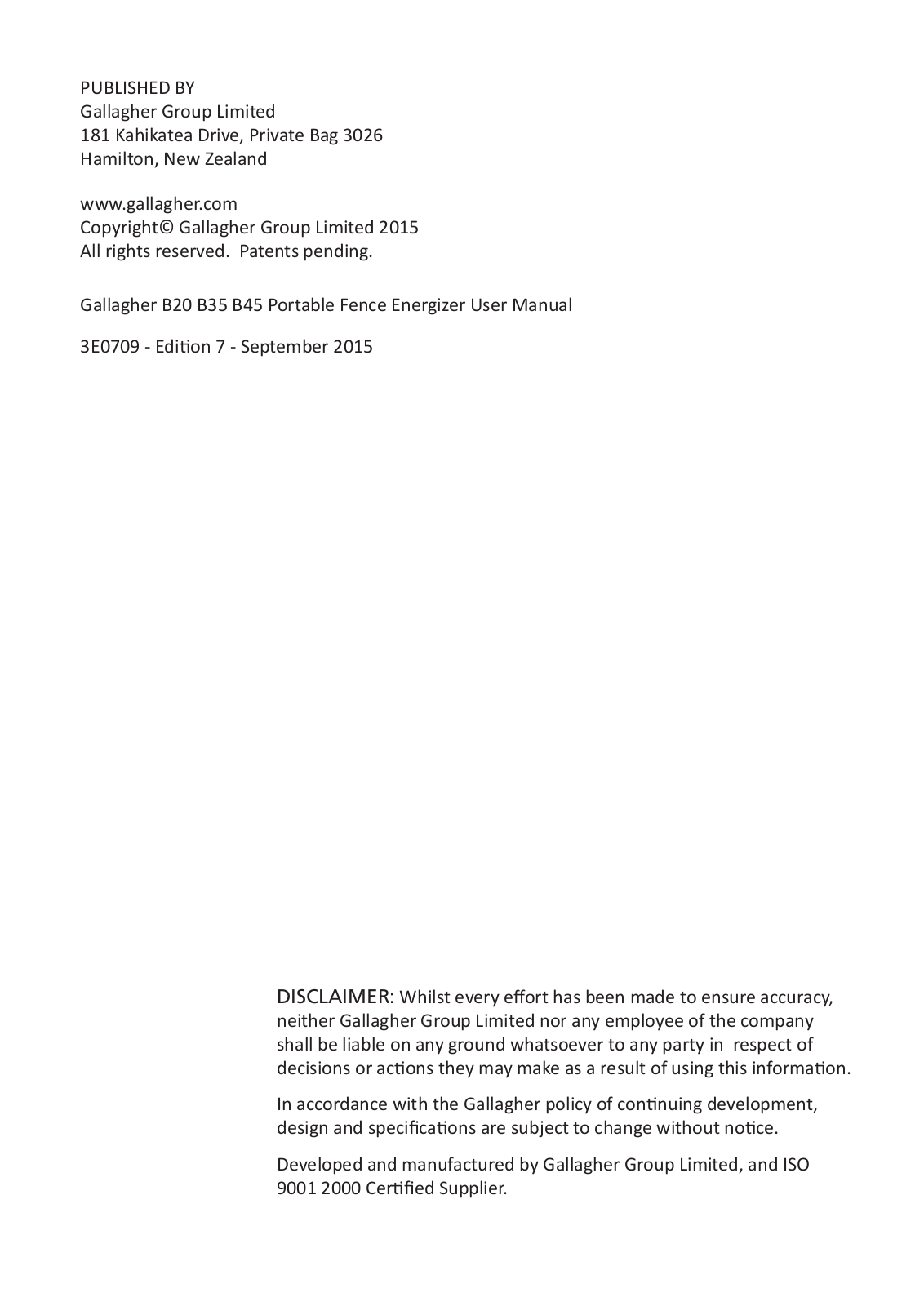 PUBLISHED BY
Gallagher Group Limited
181 Kahikatea Drive, Private Bag 3026
Hamilton, New Zealand

www.gallagher.com
Copyright© Gallagher Group Limited 2015
All rights reserved. Patents pending.

Gallagher B20 B35 B45 Portable Fence Energizer User Manual

3E0709 - Edition 7 - September 2015

DISCLAIMER: Whilst every effort has been made to ensure accuracy, neither Gallagher Group Limited nor any employee of the company shall be liable on any ground whatsoever to any party in respect of decisions or actions they may make as a result of using this information.

In accordance with the Gallagher policy of continuing development, design and specifications are subject to change without notice.

Developed and manufactured by Gallagher Group Limited, and ISO 9001 2000 Certified Supplier.